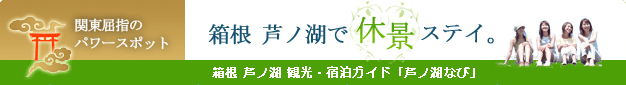 関東屈指の
パワースポット

箱根 芦ノ湖で 休景 ステイ。

箱根 芦ノ湖 観光・宿泊ガイド「芦ノ湖なび」